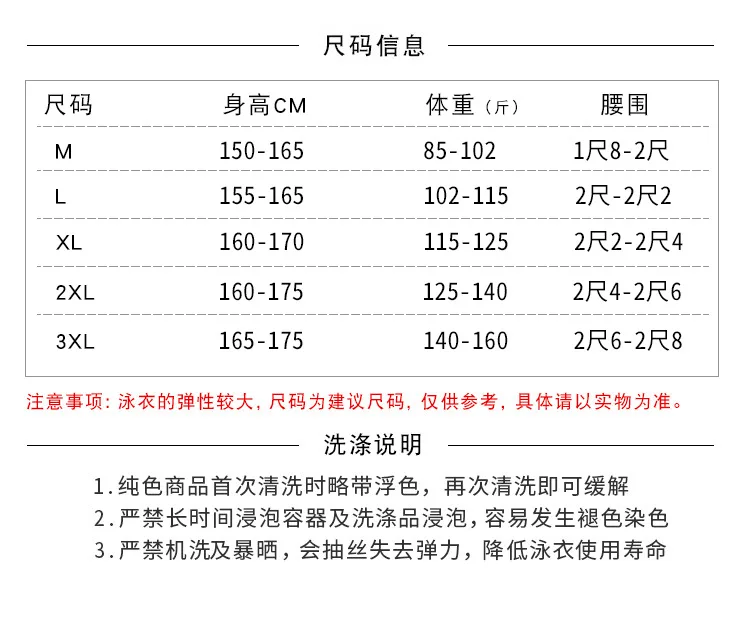 尺码信息

| 尺码 | 身高CM | 体重（斤） | 腰围 |
|---|---|---|---|
| M | 150-165 | 85-102 | 1尺8-2尺 |
| L | 155-165 | 102-115 | 2尺-2尺2 |
| XL | 160-170 | 115-125 | 2尺2-2尺4 |
| 2XL | 160-175 | 125-140 | 2尺4-2尺6 |
| 3XL | 165-175 | 140-160 | 2尺6-2尺8 |

注意事项：泳衣的弹性较大，尺码为建议尺码，仅供参考，具体请以实物为准。

洗涤说明

1.纯色商品首次清洗时略带浮色，再次清洗即可缓解
2.严禁长时间浸泡容器及洗涤品浸泡，容易发生褪色染色
3.严禁机洗及暴晒，会抽丝失去弹力，降低泳衣使用寿命